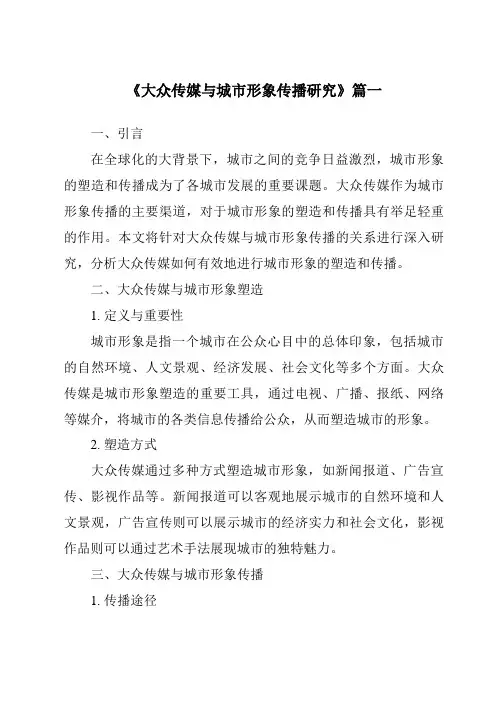 《大众传媒与城市形象传播研究》篇一

一、引言

在全球化的大背景下，城市之间的竞争日益激烈，城市形象的塑造和传播成为了各城市发展的重要课题。大众传媒作为城市形象传播的主要渠道，对于城市形象的塑造和传播具有举足轻重的作用。本文将针对大众传媒与城市形象传播的关系进行深入研究，分析大众传媒如何有效地进行城市形象的塑造和传播。

二、大众传媒与城市形象塑造

1. 定义与重要性

城市形象是指一个城市在公众心目中的总体印象，包括城市的自然环境、人文景观、经济发展、社会文化等多个方面。大众传媒是城市形象塑造的重要工具，通过电视、广播、报纸、网络等媒介，将城市的各类信息传播给公众，从而塑造城市的形象。

2. 塑造方式

大众传媒通过多种方式塑造城市形象，如新闻报道、广告宣传、影视作品等。新闻报道可以客观地展示城市的自然环境和人文景观，广告宣传则可以展示城市的经济实力和社会文化，影视作品则可以通过艺术手法展现城市的独特魅力。

三、大众传媒与城市形象传播

1. 传播途径